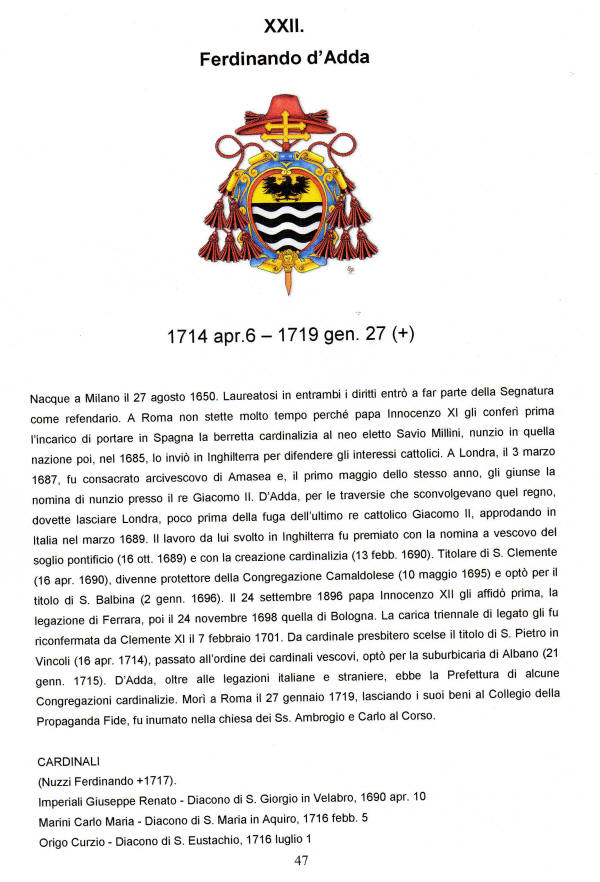 XXII.
Ferdinando d'Adda

1714 apr.6 – 1719 gen. 27 (+)

Nacque a Milano il 27 agosto 1650. Laureatosi in entrambi i diritti entrò a far parte della Segnatura come refendario. A Roma non stette molto tempo perché papa Innocenzo XI gli conferì prima l'incarico di portare in Spagna la berretta cardinalizia al neo eletto Savio Millini, nunzio in quella nazione poi, nel 1685, lo inviò in Inghilterra per difendere gli interessi cattolici. A Londra, il 3 marzo 1687, fu consacrato arcivescovo di Amasea e, il primo maggio dello stesso anno, gli giunse la nomina di nunzio presso il re Giacomo II. D'Adda, per le traversie che sconvolgevano quel regno, dovette lasciare Londra, poco prima della fuga dell'ultimo re cattolico Giacomo II, approdando in Italia nel marzo 1689. Il lavoro da lui svolto in Inghilterra fu premiato con la nomina a vescovo del soglio pontificio (16 ott. 1689) e con la creazione cardinalizia (13 febb. 1690). Titolare di S. Clemente (16 apr. 1690), divenne protettore della Congregazione Camaldolese (10 maggio 1695) e optò per il titolo di S. Balbina (2 genn. 1696). Il 24 settembre 1896 papa Innocenzo XII gli affidò prima, la legazione di Ferrara, poi il 24 novembre 1698 quella di Bologna. La carica triennale di legato gli fu riconfermata da Clemente XI il 7 febbraio 1701. Da cardinale presbitero scelse il titolo di S. Pietro in Vincoli (16 apr. 1714), passato all'ordine dei cardinali vescovi, optò per la suburbicaria di Albano (21 genn. 1715). D'Adda, oltre alle legazioni italiane e straniere, ebbe la Prefettura di alcune Congregazioni cardinalizie. Morì a Roma il 27 gennaio 1719, lasciando i suoi beni al Collegio della Propaganda Fide, fu inumato nella chiesa dei Ss. Ambrogio e Carlo al Corso.

CARDINALI
(Nuzzi Ferdinando +1717).
Imperiali Giuseppe Renato - Diacono di S. Giorgio in Velabro, 1690 apr. 10
Marini Carlo Maria - Diacono di S. Maria in Aquiro, 1716 febb. 5
Origo Curzio - Diacono di S. Eustachio, 1716 luglio 1

47